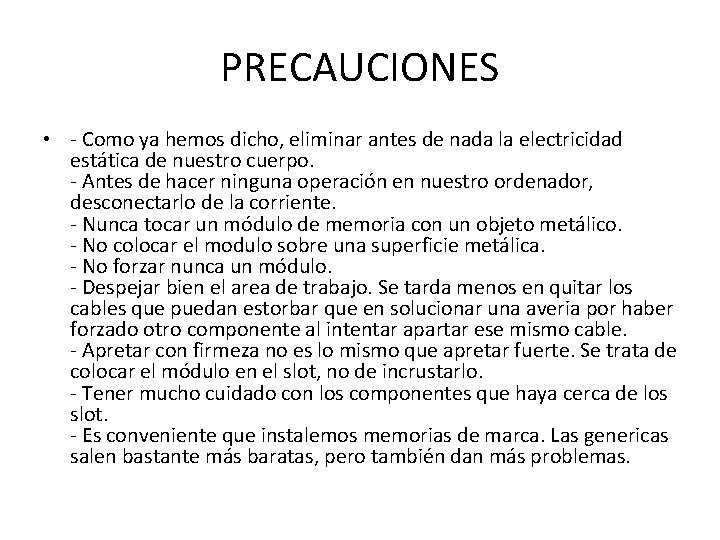 PRECAUCIONES

• - Como ya hemos dicho, eliminar antes de nada la electricidad estática de nuestro cuerpo.
- Antes de hacer ninguna operación en nuestro ordenador, desconectarlo de la corriente.
- Nunca tocar un módulo de memoria con un objeto metálico.
- No colocar el modulo sobre una superficie metálica.
- No forzar nunca un módulo.
- Despejar bien el area de trabajo. Se tarda menos en quitar los cables que puedan estorbar que en solucionar una averia por haber forzado otro componente al intentar apartar ese mismo cable.
- Apretar con firmeza no es lo mismo que apretar fuerte. Se trata de colocar el módulo en el slot, no de incrustarlo.
- Tener mucho cuidado con los componentes que haya cerca de los slot.
- Es conveniente que instalemos memorias de marca. Las genericas salen bastante más baratas, pero también dan más problemas.